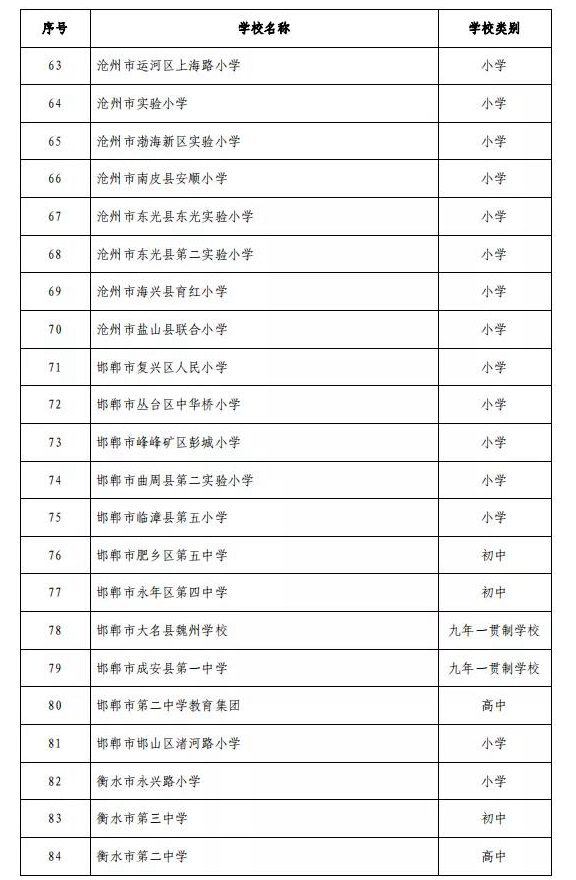 | 序号 | 学校名称 | 学校类别 |
|---|---|---|
| 63 | 沧州市运河区上海路小学 | 小学 |
| 64 | 沧州市实验小学 | 小学 |
| 65 | 沧州市渤海新区实验小学 | 小学 |
| 66 | 沧州市南皮县安顺小学 | 小学 |
| 67 | 沧州市东光县东光实验小学 | 小学 |
| 68 | 沧州市东光县第二实验小学 | 小学 |
| 69 | 沧州市海兴县育红小学 | 小学 |
| 70 | 沧州市盐山县联合小学 | 小学 |
| 71 | 邯郸市复兴区人民小学 | 小学 |
| 72 | 邯郸市丛台区中华桥小学 | 小学 |
| 73 | 邯郸市峰峰矿区彭城小学 | 小学 |
| 74 | 邯郸市曲周县第二实验小学 | 小学 |
| 75 | 邯郸市临漳县第五小学 | 小学 |
| 76 | 邯郸市肥乡区第五中学 | 初中 |
| 77 | 邯郸市永年区第四中学 | 初中 |
| 78 | 邯郸市大名县魏州学校 | 九年一贯制学校 |
| 79 | 邯郸市成安县第一中学 | 九年一贯制学校 |
| 80 | 邯郸市第二中学教育集团 | 高中 |
| 81 | 邯郸市邯山区渚河路小学 | 小学 |
| 82 | 衡水市永兴路小学 | 小学 |
| 83 | 衡水市第三中学 | 初中 |
| 84 | 衡水市第二中学 | 高中 |